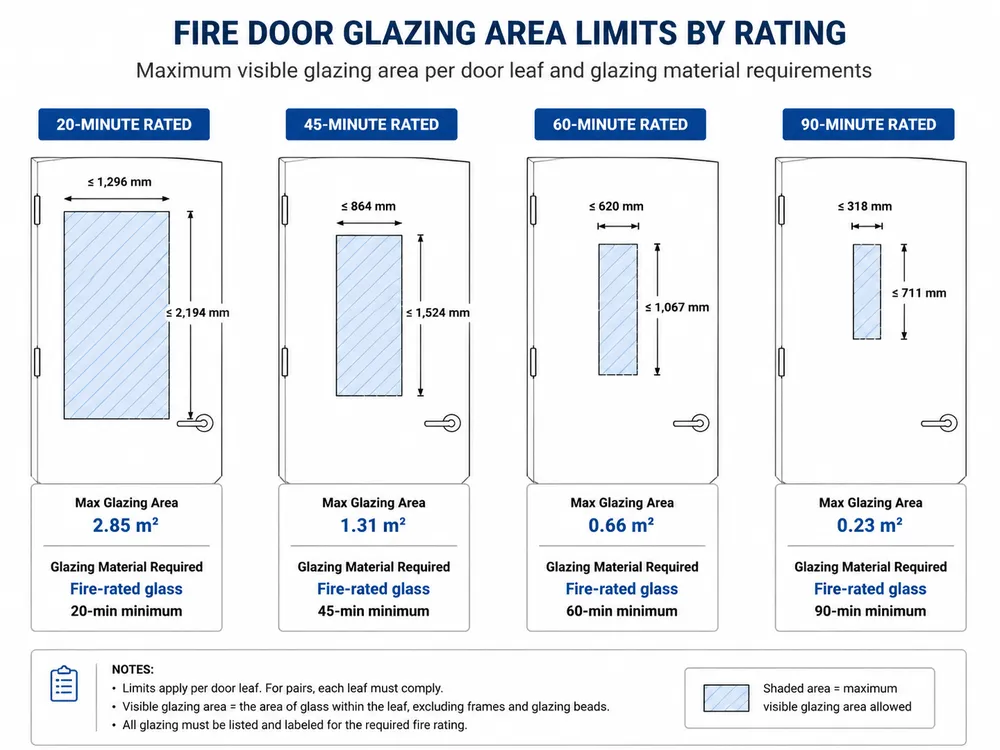 FIRE DOOR GLAZING AREA LIMITS BY RATING

Maximum visible glazing area per door leaf and glazing material requirements

20-MINUTE RATED

≤ 1,296 mm

≤ 2,194 mm

Max Glazing Area
2.85 m²

Glazing Material Required
Fire-rated glass
20-min minimum

45-MINUTE RATED

≤ 864 mm

≤ 1,524 mm

Max Glazing Area
1.31 m²

Glazing Material Required
Fire-rated glass
45-min minimum

60-MINUTE RATED

≤ 620 mm

≤ 1,067 mm

Max Glazing Area
0.66 m²

Glazing Material Required
Fire-rated glass
60-min minimum

90-MINUTE RATED

≤ 318 mm

≤ 711 mm

Max Glazing Area
0.23 m²

Glazing Material Required
Fire-rated glass
90-min minimum

NOTES:
• Limits apply per door leaf. For pairs, each leaf must comply.
• Visible glazing area = the area of glass within the leaf, excluding frames and glazing beads.
• All glazing must be listed and labeled for the required fire rating.

Shaded area = maximum visible glazing area allowed